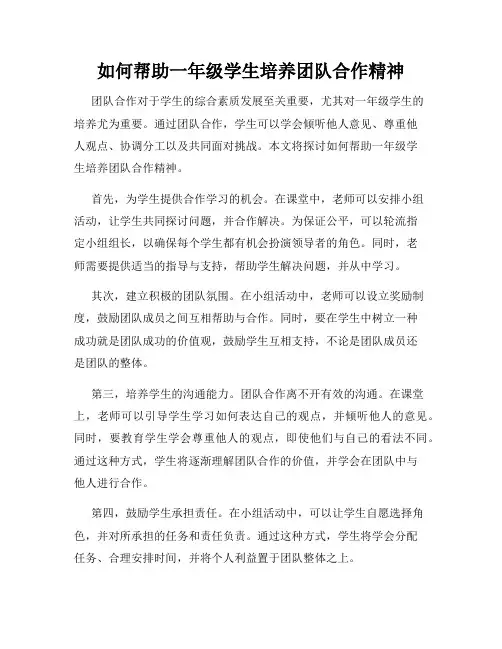 如何帮助一年级学生培养团队合作精神

团队合作对于学生的综合素质发展至关重要，尤其对一年级学生的培养尤为重要。通过团队合作，学生可以学会倾听他人意见、尊重他人观点、协调分工以及共同面对挑战。本文将探讨如何帮助一年级学生培养团队合作精神。

首先，为学生提供合作学习的机会。在课堂中，老师可以安排小组活动，让学生共同探讨问题，并合作解决。为保证公平，可以轮流指定小组组长，以确保每个学生都有机会扮演领导者的角色。同时，老师需要提供适当的指导与支持，帮助学生解决问题，并从中学习。

其次，建立积极的团队氛围。在小组活动中，老师可以设立奖励制度，鼓励团队成员之间互相帮助与合作。同时，要在学生中树立一种成功就是团队成功的价值观，鼓励学生互相支持，不论是团队成员还是团队的整体。

第三，培养学生的沟通能力。团队合作离不开有效的沟通。在课堂上，老师可以引导学生学习如何表达自己的观点，并倾听他人的意见。同时，要教育学生学会尊重他人的观点，即使他们与自己的看法不同。通过这种方式，学生将逐渐理解团队合作的价值，并学会在团队中与他人进行合作。

第四，鼓励学生承担责任。在小组活动中，可以让学生自愿选择角色，并对所承担的任务和责任负责。通过这种方式，学生将学会分配任务、合理安排时间，并将个人利益置于团队整体之上。